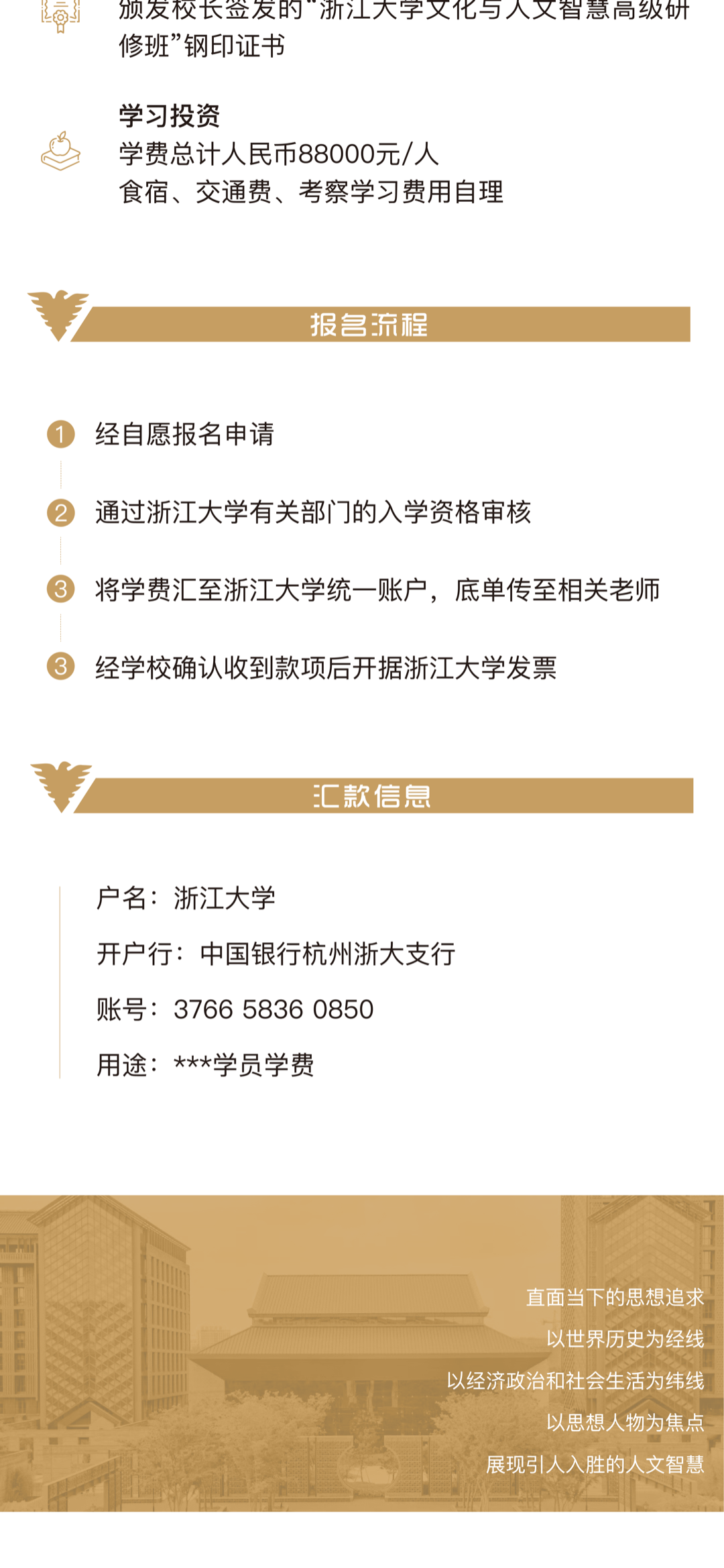 颁发校长签发的“浙江大学文化与人文智慧高级研修班”钢印证书

学习投资
学费总计人民币88000元/人
食宿、交通费、考察学习费用自理

报名流程

1 经自愿报名申请

2 通过浙江大学有关部门的入学资格审核

3 将学费汇至浙江大学统一账户，底单传至相关老师

3 经学校确认收到款项后开据浙江大学发票

汇款信息

户名：浙江大学

开户行：中国银行杭州浙大支行

账号：3766 5836 0850

用途：***学员学费

直面当下的思想追求
以世界历史为经线
以经济政治和社会生活为纬线
以思想人物为焦点
展现引人入胜的人文智慧